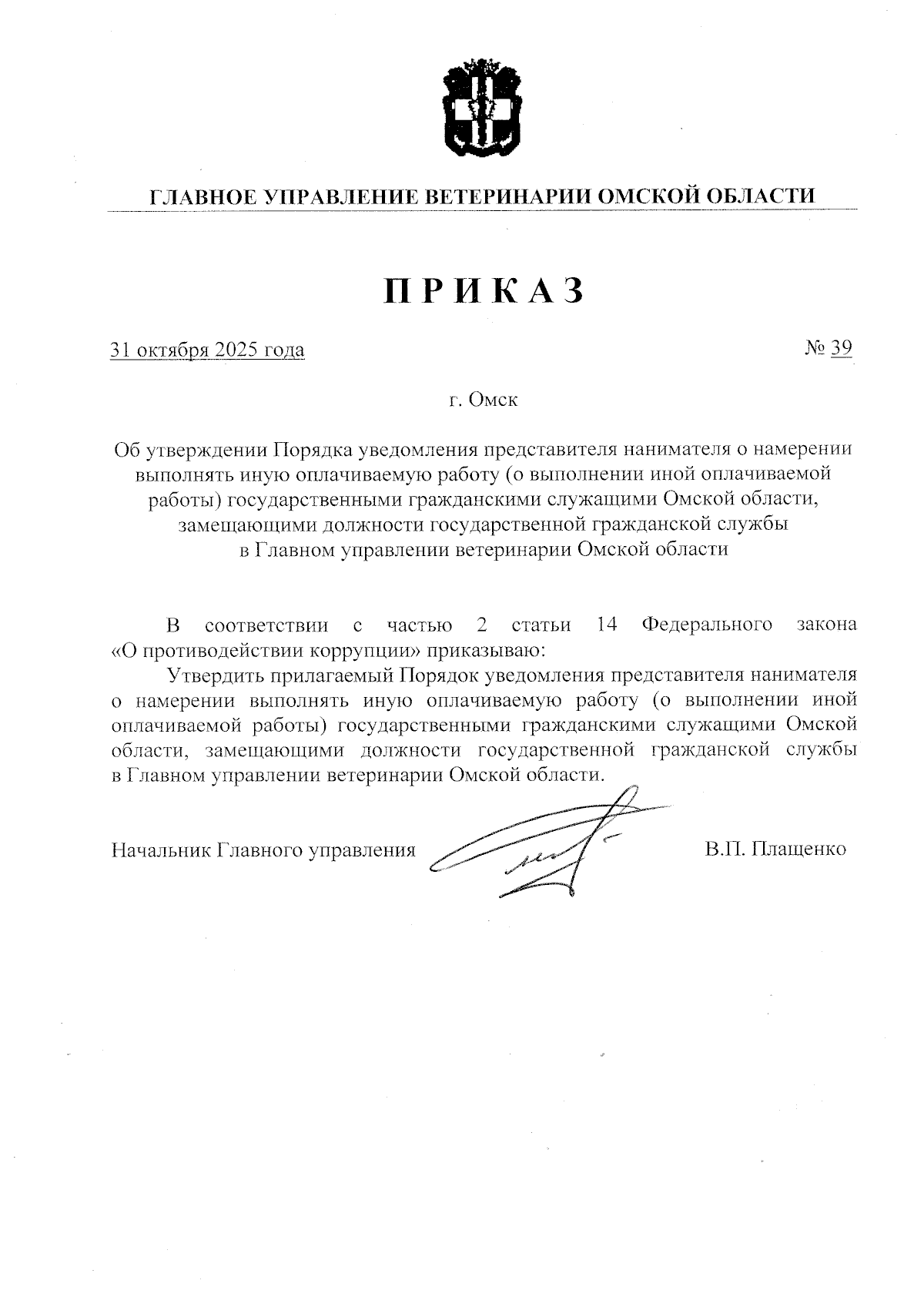 ГЛАВНОЕ УПРАВЛЕНИЕ ВЕТЕРИНАРИИ ОМСКОЙ ОБЛАСТИ

ПРИКАЗ

31 октября 2025 года

№ 39

г. Омск

Об утверждении Порядка уведомления представителя нанимателя о намерении выполнять иную оплачиваемую работу (о выполнении иной оплачиваемой работы) государственными гражданскими служащими Омской области, замещающими должности государственной гражданской службы в Главном управлении ветеринарии Омской области

В соответствии с частью 2 статьи 14 Федерального закона «О противодействии коррупции» приказываю:

Утвердить прилагаемый Порядок уведомления представителя нанимателя о намерении выполнять иную оплачиваемую работу (о выполнении иной оплачиваемой работы) государственными гражданскими служащими Омской области, замещающими должности государственной гражданской службы в Главном управлении ветеринарии Омской области.

Начальник Главного управления

В.П. Плащенко